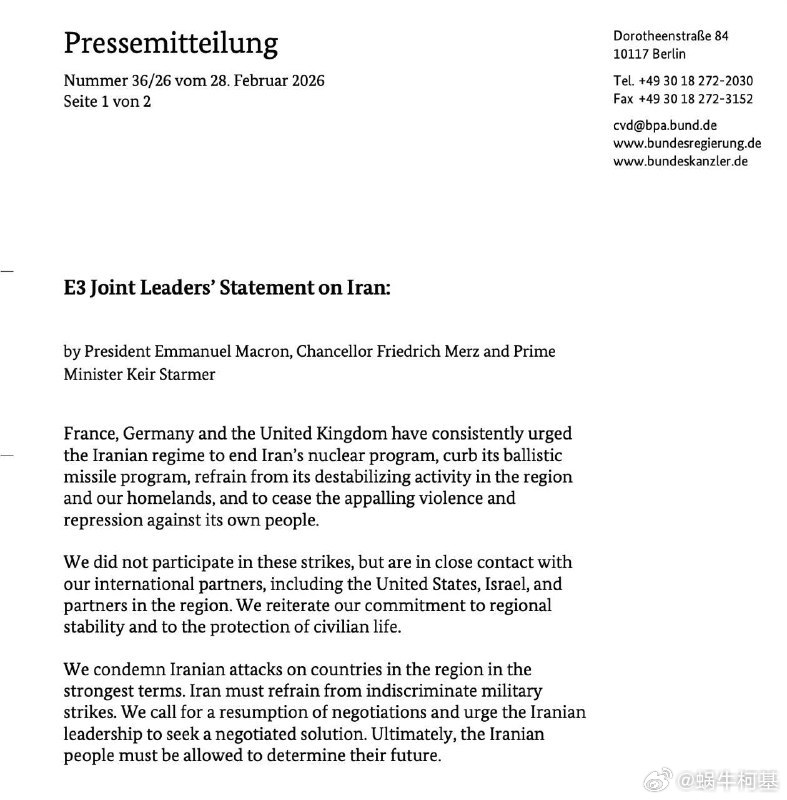 Pressemitteilung

Nummer 36/26 vom 28. Februar 2026
Seite 1 von 2

Dorotheenstraße 84
10117 Berlin

Tel. +49 30 18 272-2030
Fax +49 30 18 272-3152

cvd@bpa.bund.de
www.bundesregierung.de
www.bundeskanzler.de

E3 Joint Leaders' Statement on Iran:

by President Emmanuel Macron, Chancellor Friedrich Merz and Prime Minister Keir Starmer

France, Germany and the United Kingdom have consistently urged the Iranian regime to end Iran's nuclear program, curb its ballistic missile program, refrain from its destabilizing activity in the region and our homelands, and to cease the appalling violence and repression against its own people.

We did not participate in these strikes, but are in close contact with our international partners, including the United States, Israel, and partners in the region. We reiterate our commitment to regional stability and to the protection of civilian life.

We condemn Iranian attacks on countries in the region in the strongest terms. Iran must refrain from indiscriminate military strikes. We call for a resumption of negotiations and urge the Iranian leadership to seek a negotiated solution. Ultimately, the Iranian people must be allowed to determine their future.

@蜗牛柯基